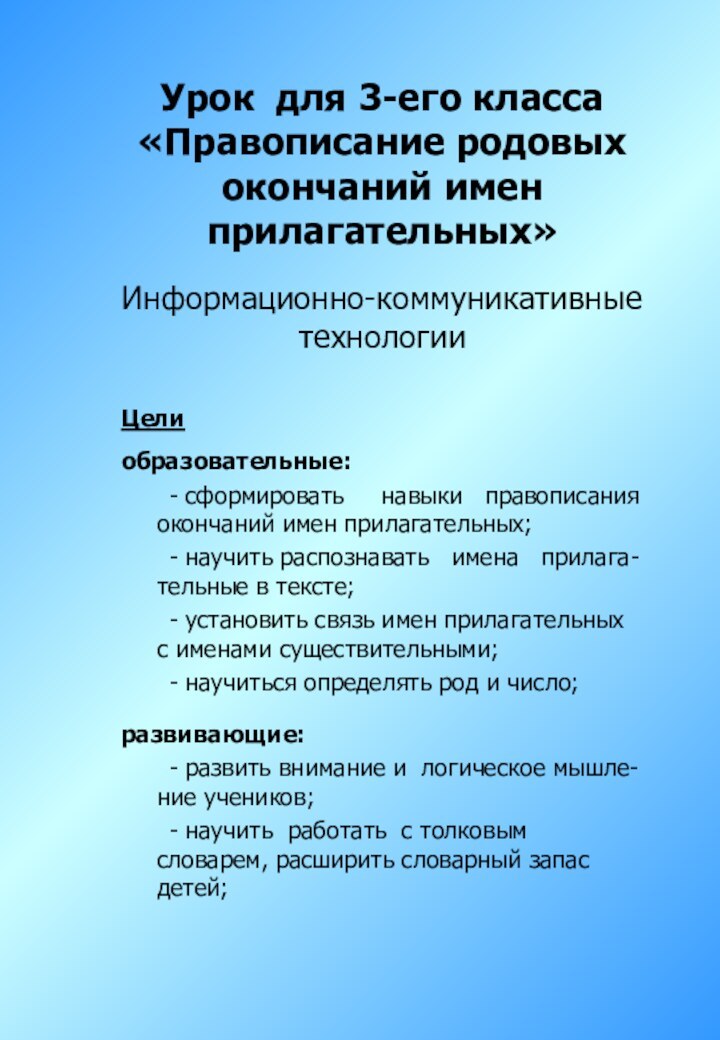 Урок для 3-его класса «Правописание родовых окончаний имен прилагательных»

Информационно-коммуникативные технологии

Цели

образовательные:

- сформировать навыки правописания окончаний имен прилагательных;

- научить распознавать имена прилагательные в тексте;

- установить связь имен прилагательных с именами существительными;

- научиться определять род и число;

развивающие:

- развить внимание и логическое мышление учеников;

- научить работать с толковым словарем, расширить словарный запас детей;